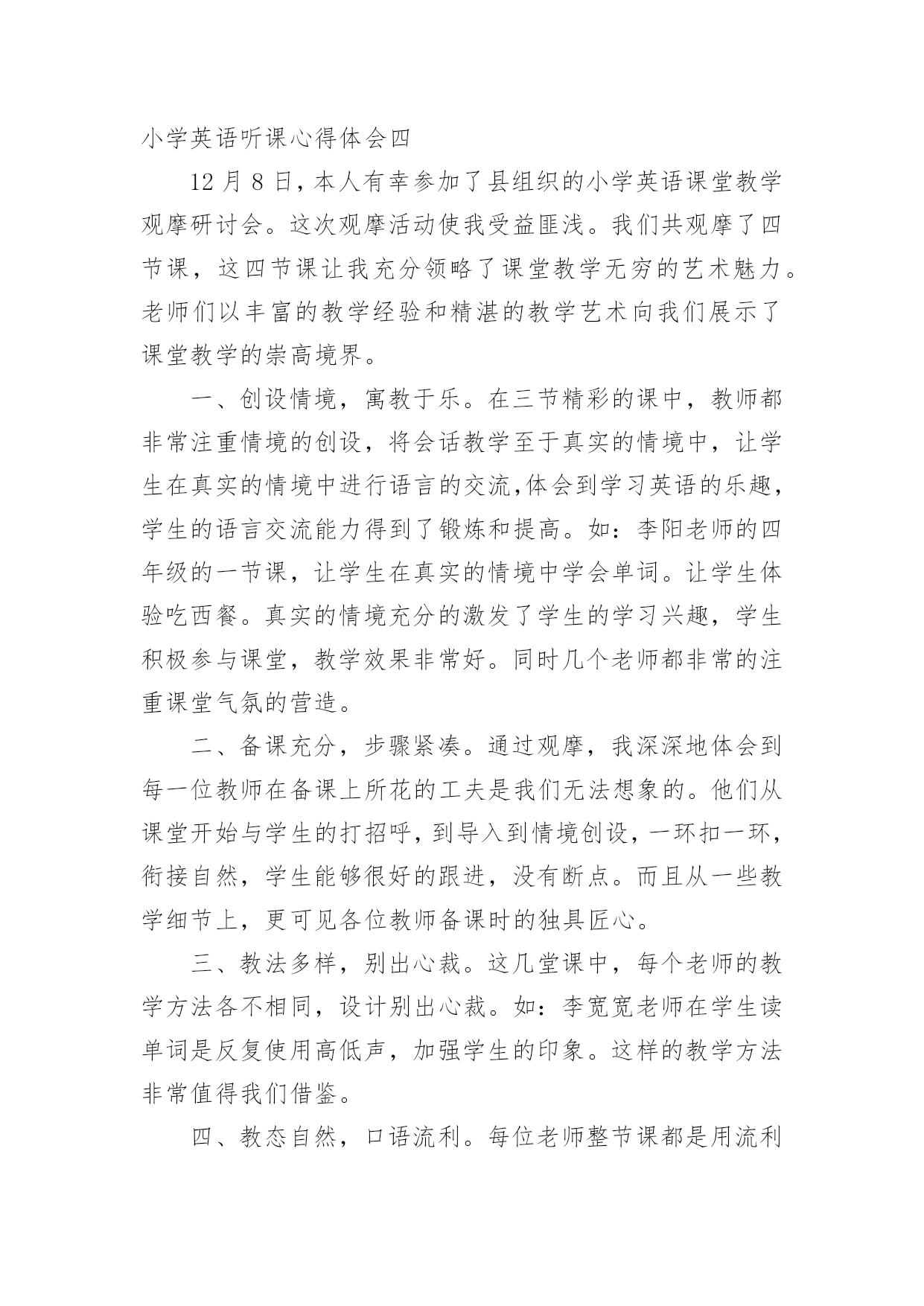 小学英语听课心得体会四

12 月 8 日，本人有幸参加了县组织的小学英语课堂教学观摩研讨会。这次观摩活动使我受益匪浅。我们共观摩了四节课，这四节课让我充分领略了课堂教学无穷的艺术魅力。老师们以丰富的教学经验和精湛的教学艺术向我们展示了课堂教学的崇高境界。

一、创设情境，寓教于乐。在三节精彩的课中，教师都非常注重情境的创设，将会话教学至于真实的情境中，让学生在真实的情境中进行语言的交流,体会到学习英语的乐趣，学生的语言交流能力得到了锻炼和提高。如：李阳老师的四年级的一节课，让学生在真实的情境中学会单词。让学生体验吃西餐。真实的情境充分的激发了学生的学习兴趣，学生积极参与课堂，教学效果非常好。同时几个老师都非常的注重课堂气氛的营造。

二、备课充分，步骤紧凑。通过观摩，我深深地体会到每一位教师在备课上所花的工夫是我们无法想象的。他们从课堂开始与学生的打招呼，到导入到情境创设，一环扣一环，衔接自然，学生能够很好的跟进，没有断点。而且从一些教学细节上，更可见各位教师备课时的独具匠心。

三、教法多样，别出心裁。这几堂课中，每个老师的教学方法各不相同，设计别出心裁。如：李宽宽老师在学生读单词是反复使用高低声，加强学生的印象。这样的教学方法非常值得我们借鉴。

四、教态自然，口语流利。每位老师整节课都是用流利